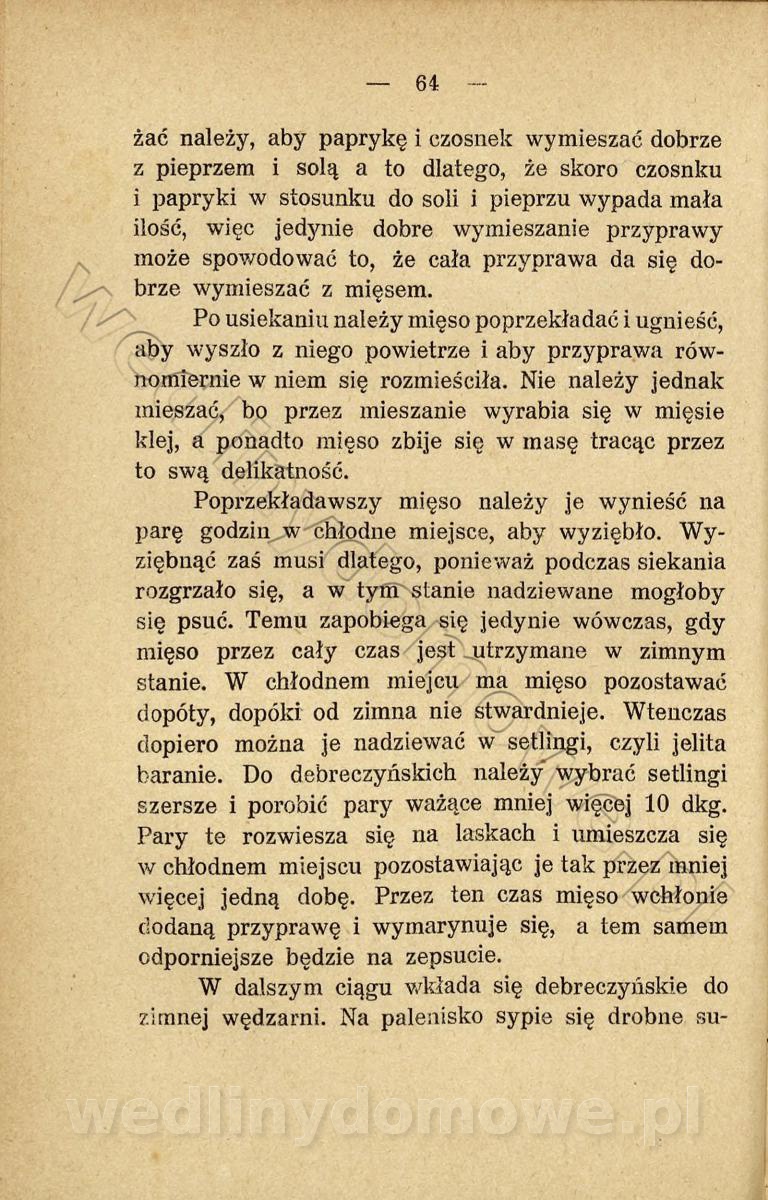 — 64 —

żać należy, aby paprykę i czosnek wymieszać dobrze z pieprzem i solą a to dlatego, że skoro czosnku i papryki w stosunku do soli i pieprzu wypada mała ilość, więc jedynie dobre wymieszanie przyprawy może spowodować to, że cała przyprawa da się dobrze wymieszać z mięsem.

Po usiekaniu należy mięso poprzekładać i ugnieść, aby wyszło z niego powietrze i aby przyprawa równomiernie w niem się rozmieściła. Nie należy jednak mieszać, bo przez mieszanie wyrabia się w mięsie klej, a ponadto mięso zbije się w masę tracąc przez to swą delikatność.

Poprzekładawszy mięso należy je wynieść na parę godzin w chłodne miejsce, aby wyziębło. Wyziębnąć zaś musi dlatego, ponieważ podczas siekania rozgrzało się, a w tym stanie nadziewane mogłoby się psuć. Temu zapobiega się jedynie wówczas, gdy mięso przez cały czas jest utrzymane w zimnym stanie. W chłodnem miejcu ma mięso pozostawać dopóty, dopóki od zimna nie stwardnieje. Wtenczas dopiero można je nadziewać w setlingi, czyli jelita baranie. Do debreczyńskich należy wybrać setlingi szersze i porobić pary ważące mniej więcej 10 dkg. Pary te rozwiesza się na laskach i umieszcza się w chłodnem miejscu pozostawiając je tak przez mniej więcej jedną dobę. Przez ten czas mięso wchłonie dodaną przyprawę i wymarynuje się, a tem samem odporniejsze będzie na zepsucie.

W dalszym ciągu wkłada się debreczyńskie do zimnej wędzarni. Na palenisko sypie się drobne su-

wedlinydomowe.pl